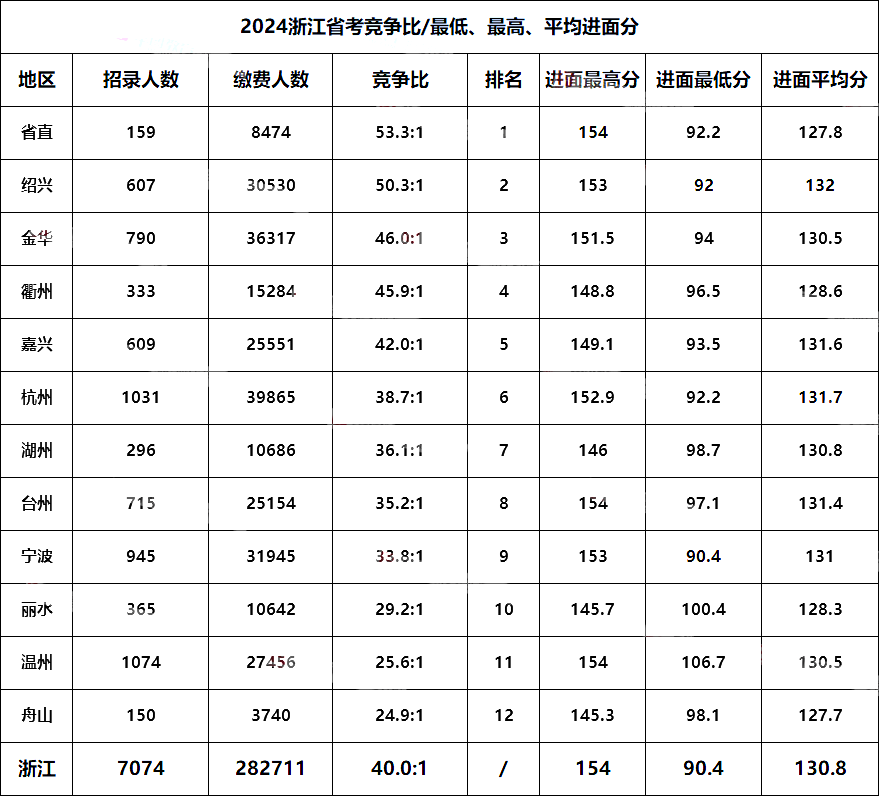 2024浙江省考竞争比/最低、最高、平均进面分

| 地区 | 招录人数 | 缴费人数 | 竞争比 | 排名 | 进面最高分 | 进面最低分 | 进面平均分 |
|---|---|---|---|---|---|---|---|
| 省直 | 159 | 8474 | 53.3:1 | 1 | 154 | 92.2 | 127.8 |
| 绍兴 | 607 | 30530 | 50.3:1 | 2 | 153 | 92 | 132 |
| 金华 | 790 | 36317 | 46.0:1 | 3 | 151.5 | 94 | 130.5 |
| 衢州 | 333 | 15284 | 45.9:1 | 4 | 148.8 | 96.5 | 128.6 |
| 嘉兴 | 609 | 25551 | 42.0:1 | 5 | 149.1 | 93.5 | 131.6 |
| 杭州 | 1031 | 39865 | 38.7:1 | 6 | 152.9 | 92.2 | 131.7 |
| 湖州 | 296 | 10686 | 36.1:1 | 7 | 146 | 98.7 | 130.8 |
| 台州 | 715 | 25154 | 35.2:1 | 8 | 154 | 97.1 | 131.4 |
| 宁波 | 945 | 31945 | 33.8:1 | 9 | 153 | 90.4 | 131 |
| 丽水 | 365 | 10642 | 29.2:1 | 10 | 145.7 | 100.4 | 128.3 |
| 温州 | 1074 | 27456 | 25.6:1 | 11 | 154 | 106.7 | 130.5 |
| 舟山 | 150 | 3740 | 24.9:1 | 12 | 145.3 | 98.1 | 127.7 |
| 浙江 | 7074 | 282711 | 40.0:1 | / | 154 | 90.4 | 130.8 |